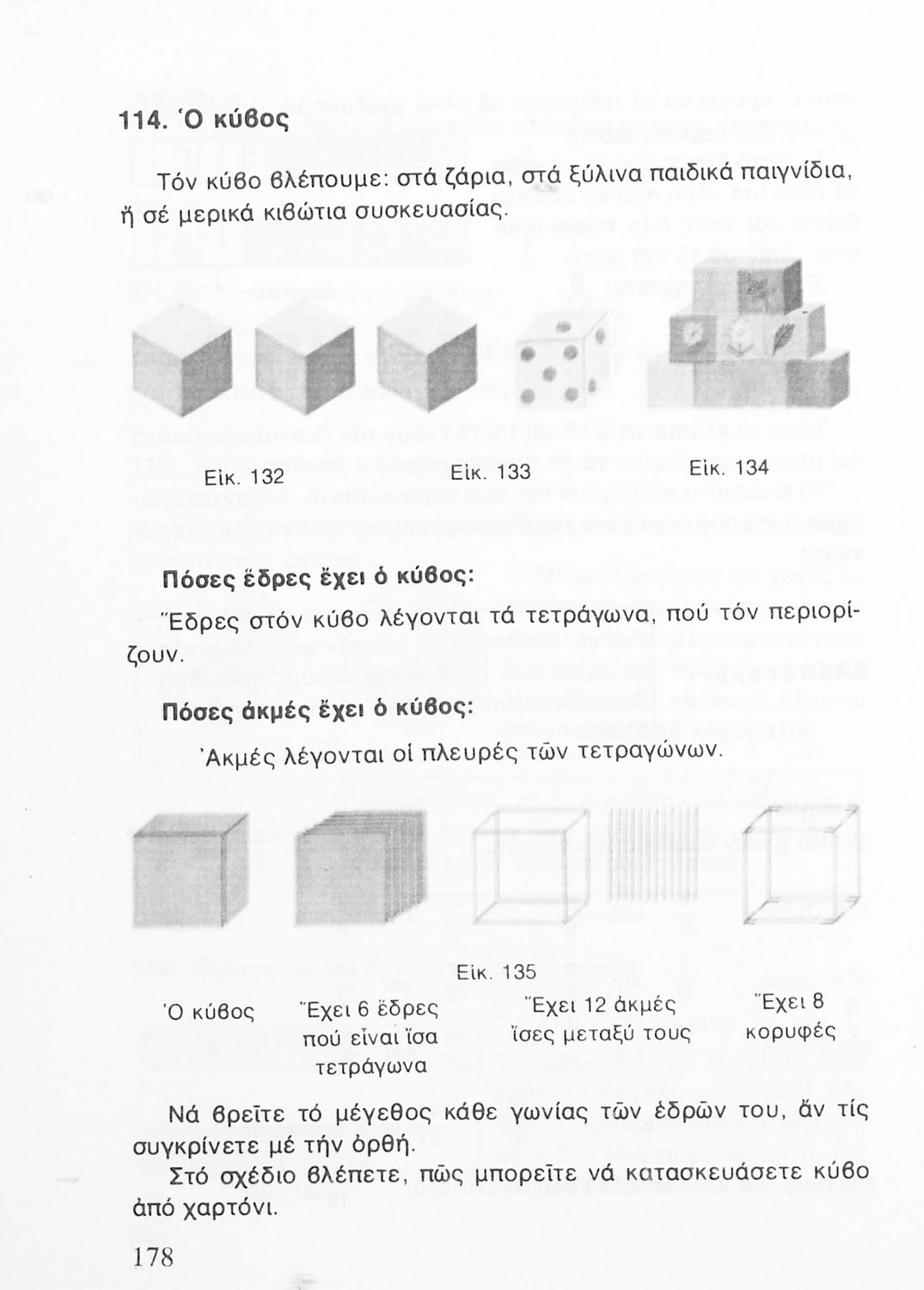 114. Ὁ κύβος

Τόν κύβο βλέπουμε: στά ζάρια, στά ξύλινα παιδικά παιγνίδια, ἤ σέ μερικά κιβώτια συσκευασίας.

Εἰκ. 132 Εἰκ. 133 Εἰκ. 134

Πόσες ἕδρες ἔχει ὁ κύβος:

Ἕδρες στόν κύβο λέγονται τά τετράγωνα, πού τόν περιορίζουν.

Πόσες ἀκμές ἔχει ὁ κύβος:

Ἀκμές λέγονται οἱ πλευρές τῶν τετραγώνων.

Εἰκ. 135

Ὁ κύβος

Ἔχει 6 ἕδρες πού εἶναι ἴσα τετράγωνα

Ἔχει 12 ἀκμές ἴσες μεταξύ τους

Ἔχει 8 κορυφές

Νά βρεῖτε τό μέγεθος κάθε γωνίας τῶν ἑδρῶν του, ἄν τίς συγκρίνετε μέ τήν ὀρθή.

Στό σχέδιο βλέπετε, πῶς μπορεῖτε νά κατασκευάσετε κύβο ἀπό χαρτόνι.

178